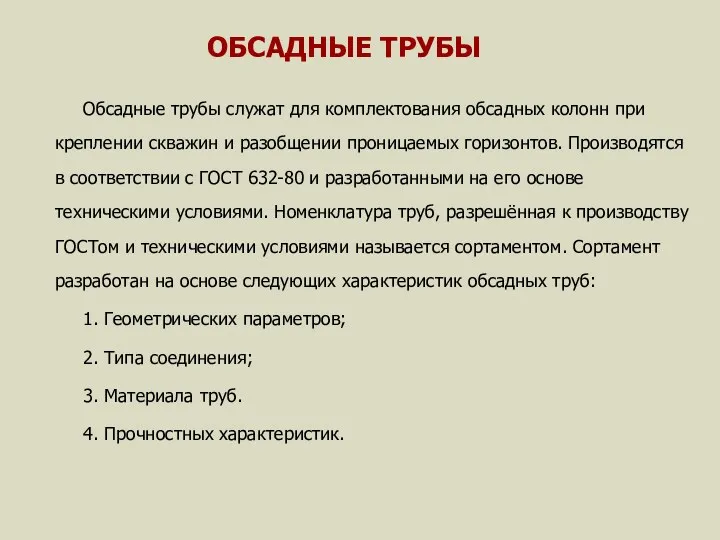 ОБСАДНЫЕ ТРУБЫ

Обсадные трубы служат для комплектования обсадных колонн при креплении скважин и разобщении проницаемых горизонтов. Производятся в соответствии с ГОСТ 632-80 и разработанными на его основе техническими условиями. Номенклатура труб, разрешённая к производству ГОСТом и техническими условиями называется сортаментом. Сортамент разработан на основе следующих характеристик обсадных труб:

1. Геометрических параметров;

2. Типа соединения;

3. Материала труб.

4. Прочностных характеристик.